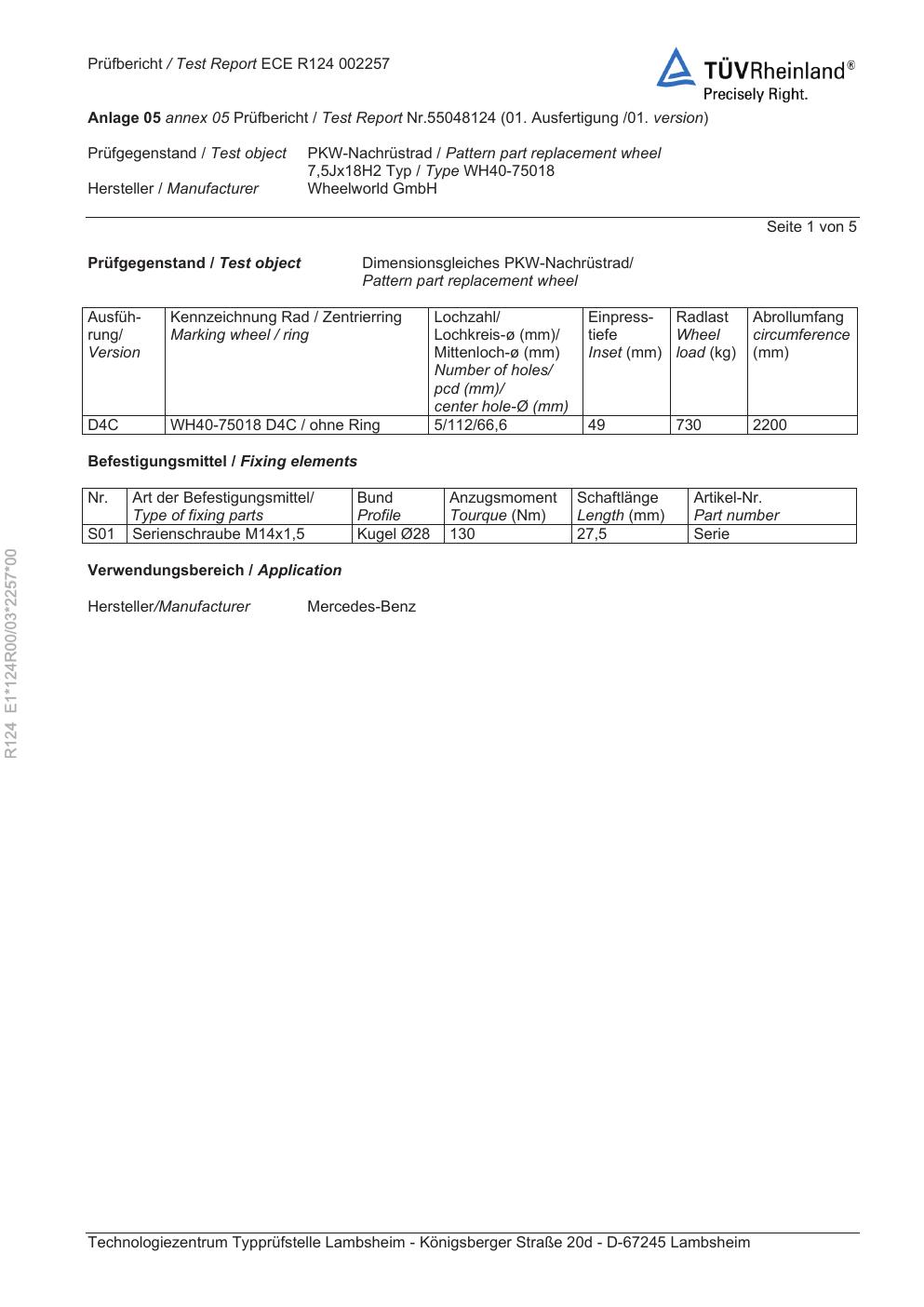 Prüfbericht / Test Report ECE R124 002257

TÜVRheinland®
Precisely Right.

Anlage 05 annex 05 Prüfbericht / Test Report Nr.55048124 (01. Ausfertigung /01. version)

Prüfgegenstand / Test object PKW-Nachrüstrad / Pattern part replacement wheel
7,5Jx18H2 Typ / Type WH40-75018
Hersteller / Manufacturer Wheelworld GmbH

Seite 1 von 5

Prüfgegenstand / Test object Dimensionsgleiches PKW-Nachrüstrad/
Pattern part replacement wheel

| Ausführung/ Version | Kennzeichnung Rad / Zentrierring Marking wheel / ring | Lochzahl/ Lochkreis-ø (mm)/ Mittenloch-ø (mm) Number of holes/ pcd (mm)/ center hole-Ø (mm) | Einpresstiefe Inset (mm) | Radlast Wheel load (kg) | Abrollumfang circumference (mm) |
|---|---|---|---|---|---|
| D4C | WH40-75018 D4C / ohne Ring | 5/112/66,6 | 49 | 730 | 2200 |

Befestigungsmittel / Fixing elements

| Nr. | Art der Befestigungsmittel/ Type of fixing parts | Bund Profile | Anzugsmoment Tourque (Nm) | Schaftlänge Length (mm) | Artikel-Nr. Part number |
|---|---|---|---|---|---|
| S01 | Serienschraube M14x1,5 | Kugel Ø28 | 130 | 27,5 | Serie |

Verwendungsbereich / Application

Hersteller/Manufacturer Mercedes-Benz

R124 E1*124R00/03*2257*00

Technologiezentrum Typprüfstelle Lambsheim - Königsberger Straße 20d - D-67245 Lambsheim